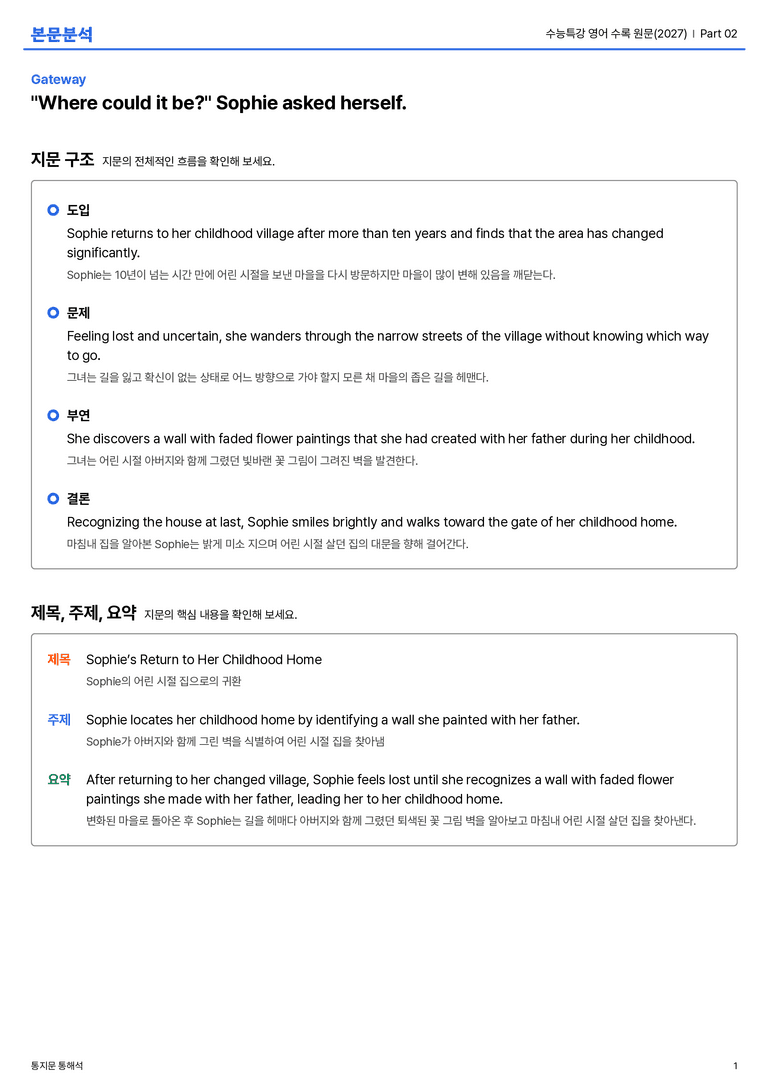 본문분석

수능특강 영어 수록 원문(2027) | Part 02

Gateway

"Where could it be?" Sophie asked herself.

지문 구조 지문의 전체적인 흐름을 확인해 보세요.

도입

Sophie returns to her childhood village after more than ten years and finds that the area has changed significantly.

Sophie는 10년이 넘는 시간 만에 어린 시절을 보낸 마을을 다시 방문하지만 마을이 많이 변해 있음을 깨닫는다.

문제

Feeling lost and uncertain, she wanders through the narrow streets of the village without knowing which way to go.

그녀는 길을 잃고 확신이 없는 상태로 어느 방향으로 가야 할지 모른 채 마을의 좁은 길을 헤맨다.

부연

She discovers a wall with faded flower paintings that she had created with her father during her childhood.

그녀는 어린 시절 아버지와 함께 그렸던 빛바랜 꽃 그림이 그려진 벽을 발견한다.

결론

Recognizing the house at last, Sophie smiles brightly and walks toward the gate of her childhood home.

마침내 집을 알아본 Sophie는 밝게 미소 지으며 어린 시절 살던 집의 대문을 향해 걸어간다.

제목, 주제, 요약 지문의 핵심 내용을 확인해 보세요.

제목 Sophie's Return to Her Childhood Home

Sophie의 어린 시절 집으로의 귀환

주제 Sophie locates her childhood home by identifying a wall she painted with her father.

Sophie가 아버지와 함께 그린 벽을 식별하여 어린 시절 집을 찾아냄

요약 After returning to her changed village, Sophie feels lost until she recognizes a wall with faded flower paintings she made with her father, leading her to her childhood home.

변화된 마을로 돌아온 후 Sophie는 길을 헤매다 아버지와 함께 그렸던 퇴색된 꽃 그림 벽을 알아보고 마침내 어린 시절 살던 집을 찾아낸다.

통지문 통해석

1